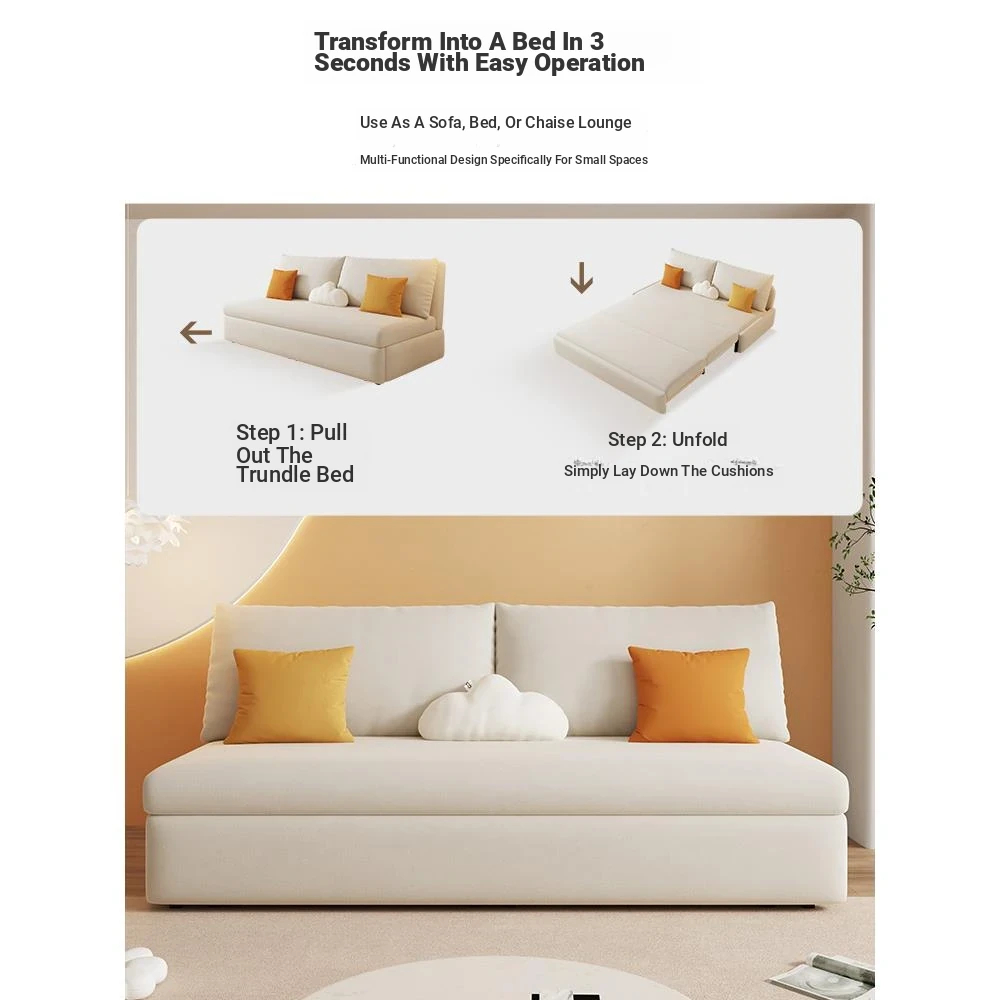 Transform Into A Bed In 3 Seconds With Easy Operation

Use As A Sofa, Bed, Or Chaise Lounge

Multi-Functional Design Specifically For Small Spaces

Step 1: Pull Out The Trundle Bed

Step 2: Unfold

Simply Lay Down The Cushions